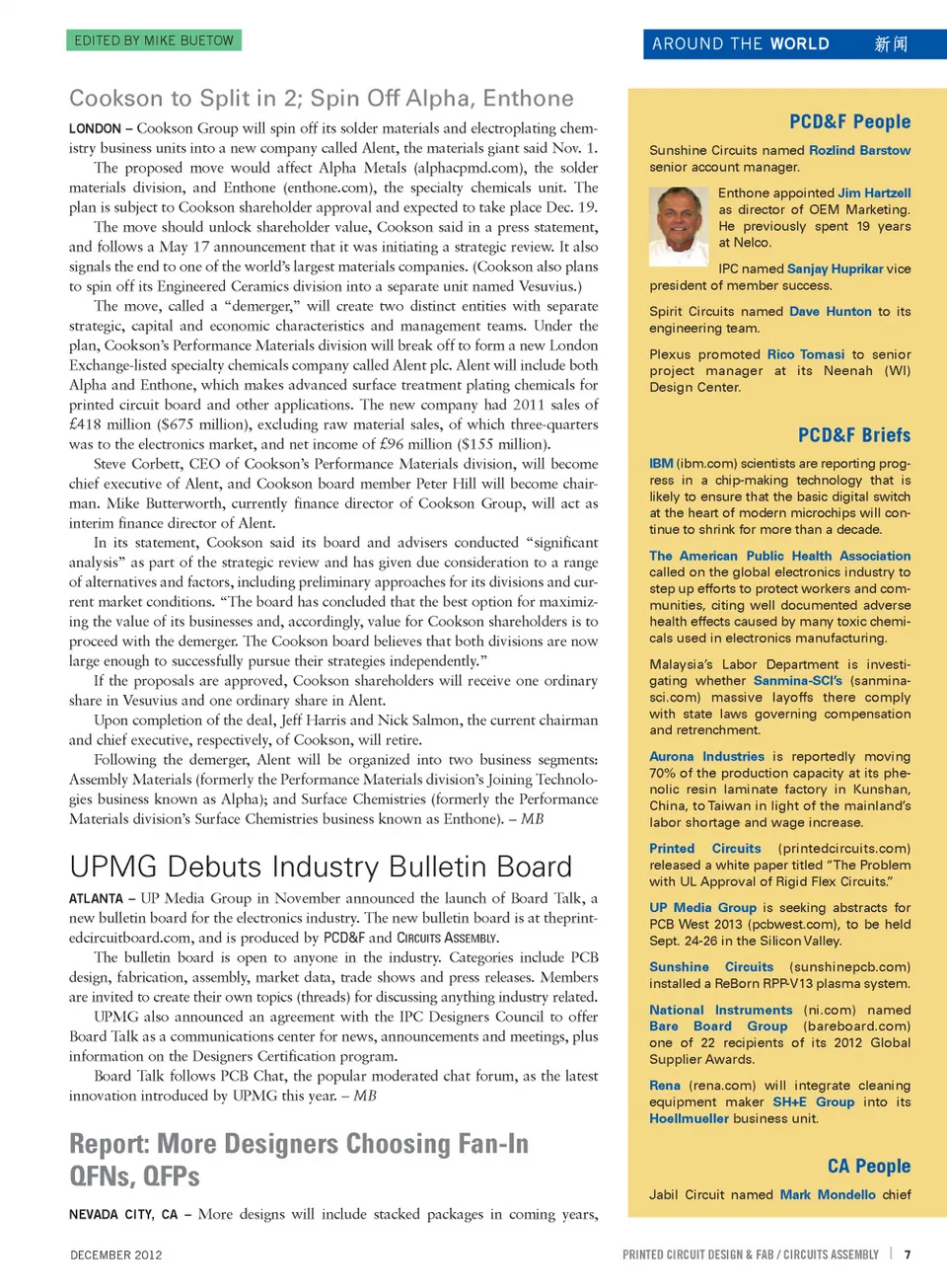 EDITED BY MIKE BUETOW

AROUND THE WORLD 新闻

Cookson to Split in 2; Spin Off Alpha, Enthone

LONDON – Cookson Group will spin off its solder materials and electroplating chemistry business units into a new company called Alent, the materials giant said Nov. 1.

The proposed move would affect Alpha Metals (alphacpmd.com), the solder materials division, and Enthone (enthone.com), the specialty chemicals unit. The plan is subject to Cookson shareholder approval and expected to take place Dec. 19.

The move should unlock shareholder value, Cookson said in a press statement, and follows a May 17 announcement that it was initiating a strategic review. It also signals the end to one of the world's largest materials companies. (Cookson also plans to spin off its Engineered Ceramics division into a separate unit named Vesuvius.)

The move, called a "demerger," will create two distinct entities with separate strategic, capital and economic characteristics and management teams. Under the plan, Cookson's Performance Materials division will break off to form a new London Exchange-listed specialty chemicals company called Alent plc. Alent will include both Alpha and Enthone, which makes advanced surface treatment plating chemicals for printed circuit board and other applications. The new company had 2011 sales of £418 million ($675 million), excluding raw material sales, of which three-quarters was to the electronics market, and net income of £96 million ($155 million).

Steve Corbett, CEO of Cookson's Performance Materials division, will become chief executive of Alent, and Cookson board member Peter Hill will become chairman. Mike Butterworth, currently finance director of Cookson Group, will act as interim finance director of Alent.

In its statement, Cookson said its board and advisers conducted "significant analysis" as part of the strategic review and has given due consideration to a range of alternatives and factors, including preliminary approaches for its divisions and current market conditions. "The board has concluded that the best option for maximizing the value of its businesses and, accordingly, value for Cookson shareholders is to proceed with the demerger. The Cookson board believes that both divisions are now large enough to successfully pursue their strategies independently."

If the proposals are approved, Cookson shareholders will receive one ordinary share in Vesuvius and one ordinary share in Alent.

Upon completion of the deal, Jeff Harris and Nick Salmon, the current chairman and chief executive, respectively, of Cookson, will retire.

Following the demerger, Alent will be organized into two business segments: Assembly Materials (formerly the Performance Materials division's Joining Technologies business known as Alpha); and Surface Chemistries (formerly the Performance Materials division's Surface Chemistries business known as Enthone). – MB

UPMG Debuts Industry Bulletin Board

ATLANTA – UP Media Group in November announced the launch of Board Talk, a new bulletin board for the electronics industry. The new bulletin board is at theprintedcircuitboard.com, and is produced by PCD&F and CIRCUITS ASSEMBLY.

The bulletin board is open to anyone in the industry. Categories include PCB design, fabrication, assembly, market data, trade shows and press releases. Members are invited to create their own topics (threads) for discussing anything industry related.

UPMG also announced an agreement with the IPC Designers Council to offer Board Talk as a communications center for news, announcements and meetings, plus information on the Designers Certification program.

Board Talk follows PCB Chat, the popular moderated chat forum, as the latest innovation introduced by UPMG this year. – MB

Report: More Designers Choosing Fan-In QFNs, QFPs

NEVADA CITY, CA – More designs will include stacked packages in coming years,

PCD&F People

Sunshine Circuits named Rozlind Barstow senior account manager.

Enthone appointed Jim Hartzell as director of OEM Marketing. He previously spent 19 years at Nelco.

IPC named Sanjay Huprikar vice president of member success.

Spirit Circuits named Dave Hunton to its engineering team.

Plexus promoted Rico Tomasi to senior project manager at its Neenah (WI) Design Center.

PCD&F Briefs

IBM (ibm.com) scientists are reporting progress in a chip-making technology that is likely to ensure that the basic digital switch at the heart of modern microchips will continue to shrink for more than a decade.

The American Public Health Association called on the global electronics industry to step up efforts to protect workers and communities, citing well documented adverse health effects caused by many toxic chemicals used in electronics manufacturing.

Malaysia's Labor Department is investigating whether Sanmina-SCI's (sanmina-sci.com) massive layoffs there comply with state laws governing compensation and retrenchment.

Aurona Industries is reportedly moving 70% of the production capacity at its phenolic resin laminate factory in Kunshan, China, to Taiwan in light of the mainland's labor shortage and wage increase.

Printed Circuits (printedcircuits.com) released a white paper titled "The Problem with UL Approval of Rigid Flex Circuits."

UP Media Group is seeking abstracts for PCB West 2013 (pcbwest.com), to be held Sept. 24-26 in the Silicon Valley.

Sunshine Circuits (sunshinepcb.com) installed a ReBorn RPP-V13 plasma system.

National Instruments (ni.com) named Bare Board Group (bareboard.com) one of 22 recipients of its 2012 Global Supplier Awards.

Rena (rena.com) will integrate cleaning equipment maker SH+E Group into its Hoellmueller business unit.

CA People

Jabil Circuit named Mark Mondello chief

DECEMBER 2012

PRINTED CIRCUIT DESIGN & FAB / CIRCUITS ASSEMBLY | 7